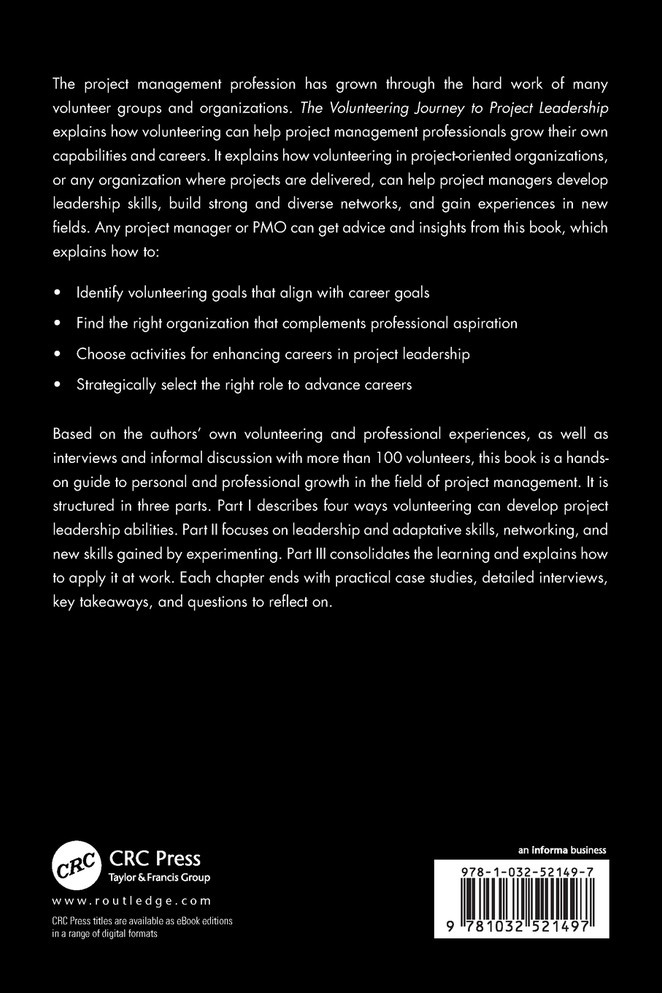 The project management profession has grown through the hard work of many volunteer groups and organizations. The Volunteering Journey to Project Leadership explains how volunteering can help project management professionals grow their own capabilities and careers. It explains how volunteering in project-oriented organizations, or any organization where projects are delivered, can help project managers develop leadership skills, build strong and diverse networks, and gain experiences in new fields. Any project manager or PMO can get advice and insights from this book, which explains how to:

• Identify volunteering goals that align with career goals
• Find the right organization that complements professional aspiration
• Choose activities for enhancing careers in project leadership
• Strategically select the right role to advance careers

Based on the authors' own volunteering and professional experiences, as well as interviews and informal discussion with more than 100 volunteers, this book is a hands-on guide to personal and professional growth in the field of project management. It is structured in three parts. Part I describes four ways volunteering can develop project leadership abilities. Part II focuses on leadership and adaptative skills, networking, and new skills gained by experimenting. Part III consolidates the learning and explains how to apply it at work. Each chapter ends with practical case studies, detailed interviews, key takeaways, and questions to reflect on.

CRC
CRC Press
Taylor & Francis Group
www.routledge.com
CRC Press titles are available as eBook editions in a range of digital formats

an informa business
978-1-032-52149-7
9 781032 521497